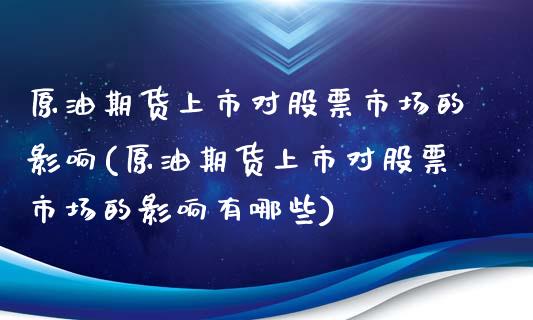 原油期货上市对股票市场的影响(原油期货上市对股票市场的影响有哪些)